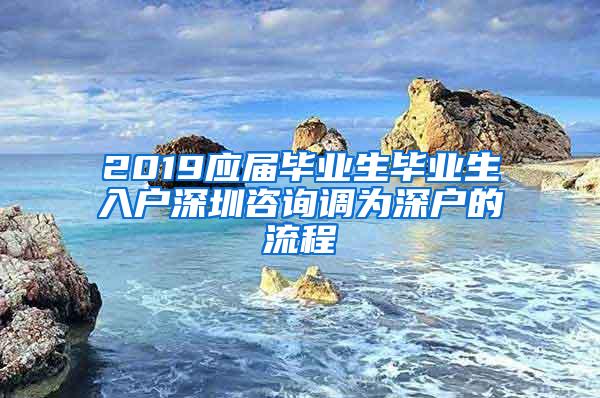 2019应届毕业生毕业生入户深圳咨询调为深户的流程